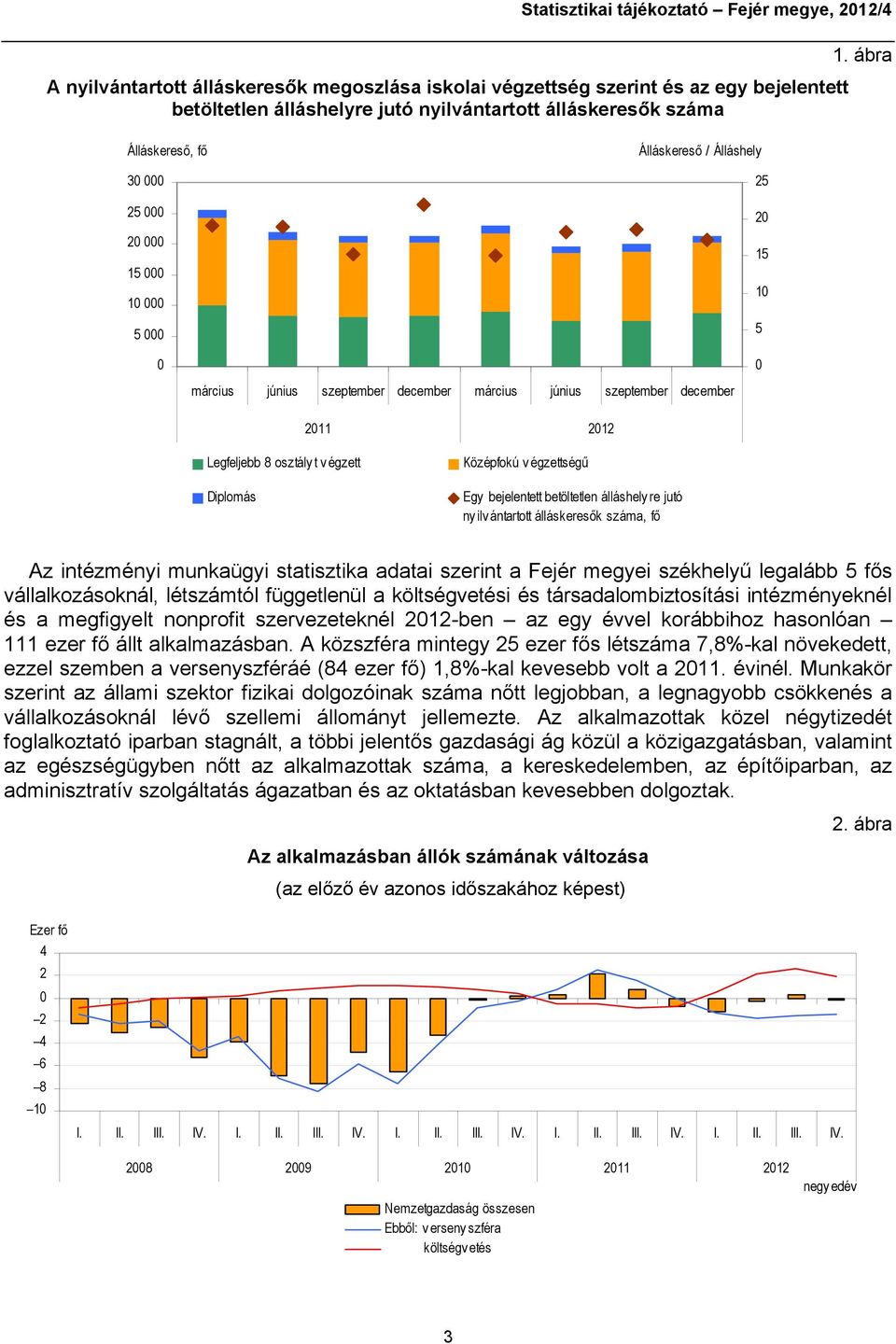 Statisztikai tájékoztató – Fejér megye, 2012/4

1. ábra

A nyilvántartott álláskeresők megoszlása iskolai végzettség szerint és az egy bejelentett betöltetlen álláshelyre jutó nyilvántartott álláskeresők száma

Álláskereső, fő

Álláskereső / Álláshely

30 000
25 000
20 000
15 000
10 000
5 000
0

25
20
15
10
5
0

március június szeptember december március június szeptember december

2011 2012

Legfeljebb 8 osztályt végzett

Középfokú végzettségű

Diplomás

Egy bejelentett betöltetlen álláshelyre jutó nyilvántartott álláskeresők száma, fő

Az intézményi munkaügyi statisztika adatai szerint a Fejér megyei székhelyű legalább 5 fős vállalkozásoknál, létszámtól függetlenül a költségvetési és társadalombiztosítási intézményeknél és a megfigyelt nonprofit szervezeteknél 2012-ben – az egy évvel korábbihoz hasonlóan – 111 ezer fő állt alkalmazásban. A közszféra mintegy 25 ezer fős létszáma 7,8%-kal növekedett, ezzel szemben a versenyszféráé (84 ezer fő) 1,8%-kal kevesebb volt a 2011. évinél. Munkakör szerint az állami szektor fizikai dolgozóinak száma nőtt legjobban, a legnagyobb csökkenés a vállalkozásoknál lévő szellemi állományt jellemezte. Az alkalmazottak közel négytizedét foglalkoztató iparban stagnált, a többi jelentős gazdasági ág közül a közigazgatásban, valamint az egészségügyben nőtt az alkalmazottak száma, a kereskedelemben, az építőiparban, az adminisztratív szolgáltatás ágazatban és az oktatásban kevesebben dolgoztak.

2. ábra

Az alkalmazásban állók számának változása

(az előző év azonos időszakához képest)

Ezer fő

4
2
0
–2
–4
–6
–8
–10

I. II. III. IV. I. II. III. IV. I. II. III. IV. I. II. III. IV. I. II. III. IV.

2008 2009 2010 2011 2012

negyedév

Nemzetgazdaság összesen

Ebből: versenyszféra

költségvetés

3